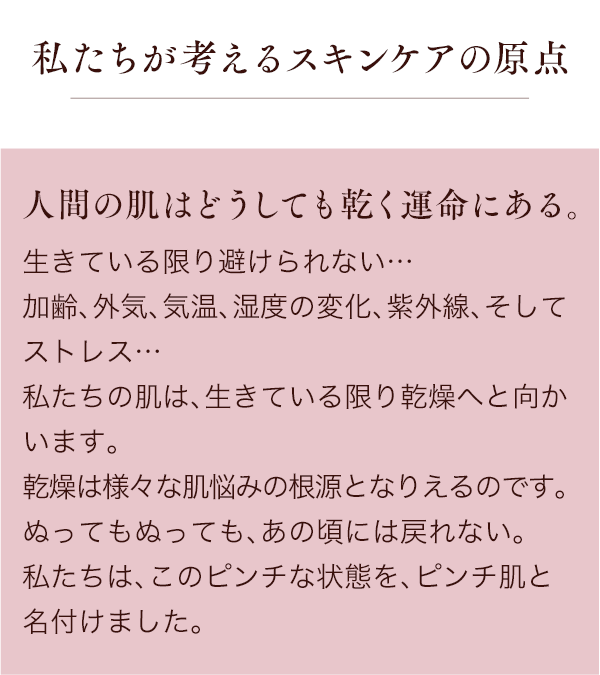 私たちが考えるスキンケアの原点

人間の肌はどうしても乾く運命にある。

生きている限り避けられない…
加齢、外気、気温、湿度の変化、紫外線、そしてストレス…
私たちの肌は、生きている限り乾燥へと向かいます。
乾燥は様々な肌悩みの根源となりえるのです。
ぬってもぬっても、あの頃には戻れない。
私たちは、このピンチな状態を、ピンチ肌と名付けました。